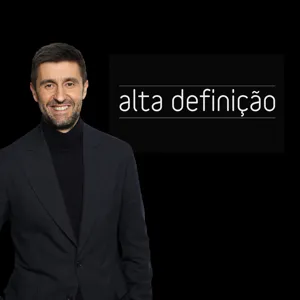 alta definição